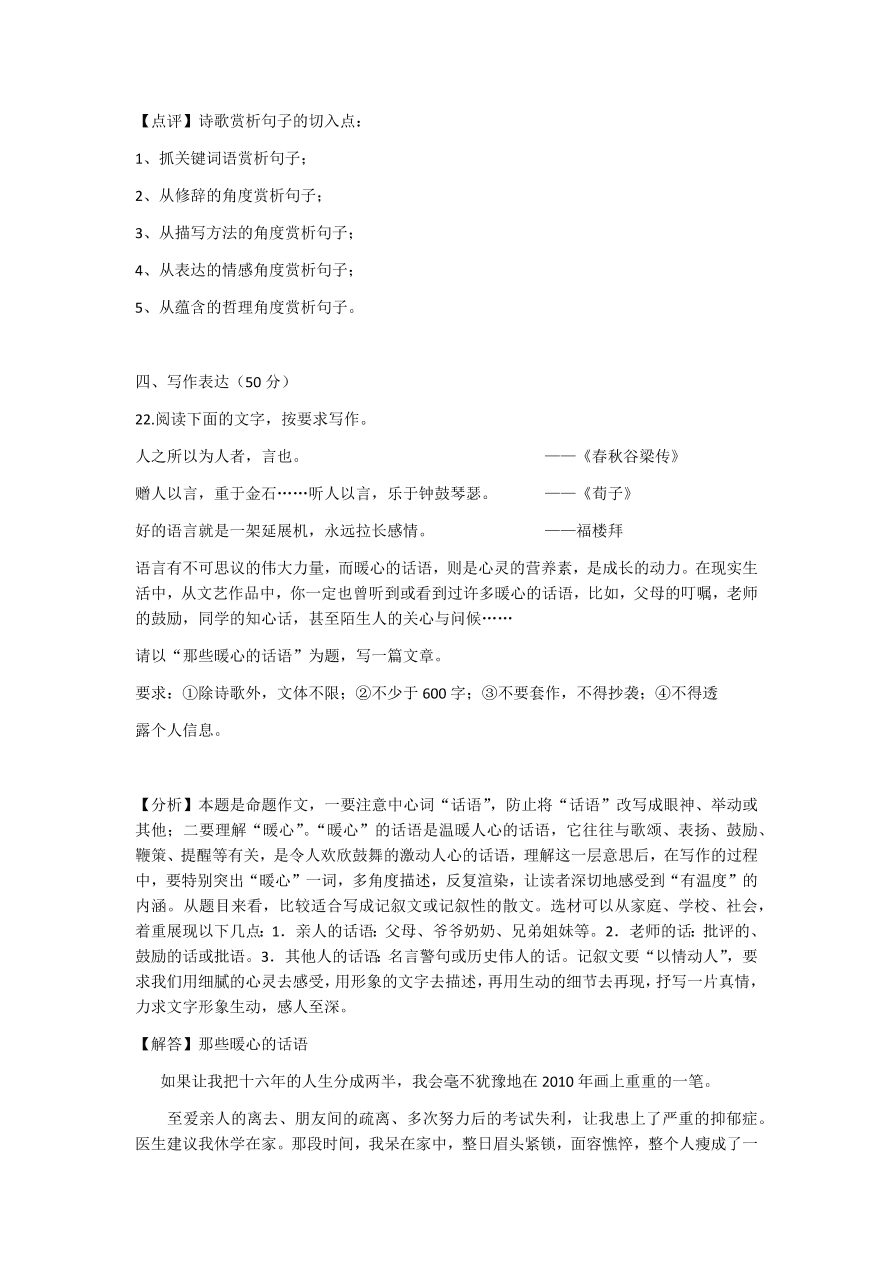 【点评】诗歌赏析句子的切入点：

1、抓关键词语赏析句子；

2、从修辞的角度赏析句子；

3、从描写方法的角度赏析句子；

4、从表达的情感角度赏析句子；

5、从蕴含的哲理角度赏析句子。

四、写作表达（50 分）

22.阅读下面的文字，按要求写作。

人之所以为人者，言也。 ——《春秋谷梁传》

赠人以言，重于金石……听人以言，乐于钟鼓琴瑟。 ——《荀子》

好的语言就是一架延展机，永远拉长感情。 ——福楼拜

语言有不可思议的伟大力量，而暖心的话语，则是心灵的营养素，是成长的动力。在现实生活中，从文艺作品中，你一定也曾听到或看到过许多暖心的话语，比如，父母的叮嘱，老师的鼓励，同学的知心话，甚至陌生人的关心与问候……

请以“那些暖心的话语”为题，写一篇文章。

要求：①除诗歌外，文体不限；②不少于 600 字；③不要套作，不得抄袭；④不得透露个人信息。

【分析】本题是命题作文，一要注意中心词“话语”，防止将“话语”改写成眼神、举动或其他；二要理解“暖心”。“暖心”的话语是温暖人心的话语，它往往与歌颂、表扬、鼓励、鞭策、提醒等有关，是令人欢欣鼓舞的激动人心的话语，理解这一层意思后，在写作的过程中，要特别突出“暖心”一词，多角度描述，反复渲染，让读者深切地感受到“有温度”的内涵。从题目来看，比较适合写成记叙文或记叙性的散文。选材可以从家庭、学校、社会，着重展现以下几点：1．亲人的话语：父母、爷爷奶奶、兄弟姐妹等。2．老师的话：批评的、鼓励的话或批语。3．其他人的话语：名言警句或历史伟人的话。记叙文要“以情动人”，要求我们用细腻的心灵去感受，用形象的文字去描述，再用生动的细节去再现，抒写一片真情，力求文字形象生动，感人至深。

【解答】那些暖心的话语

如果让我把十六年的人生分成两半，我会毫不犹豫地在 2010 年画上重重的一笔。

至爱亲人的离去、朋友间的疏离、多次努力后的考试失利，让我患上了严重的抑郁症。医生建议我休学在家。那段时间，我呆在家中，整日眉头紧锁，面容憔悴，整个人瘦成了一